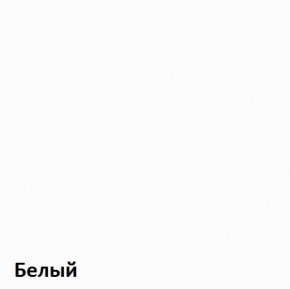 Белый